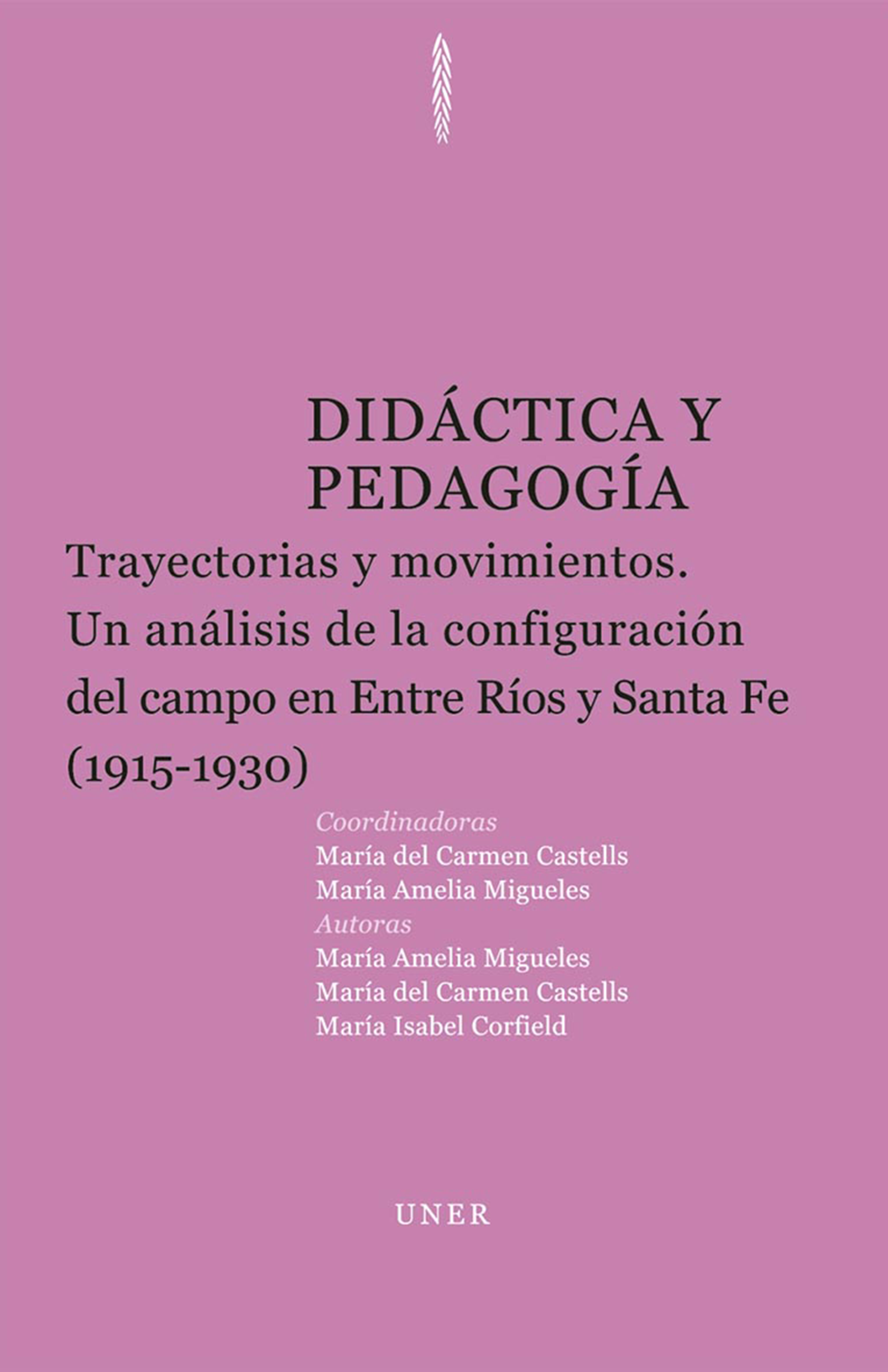 DIDÁCTICA Y PEDAGOGÍA

Trayectorias y movimientos. Un análisis de la configuración del campo en Entre Ríos y Santa Fe (1915-1930)

Coordinadoras
María del Carmen Castells
María Amelia Migueles
Autoras
María Amelia Migueles
María del Carmen Castells
María Isabel Corfield

UNER